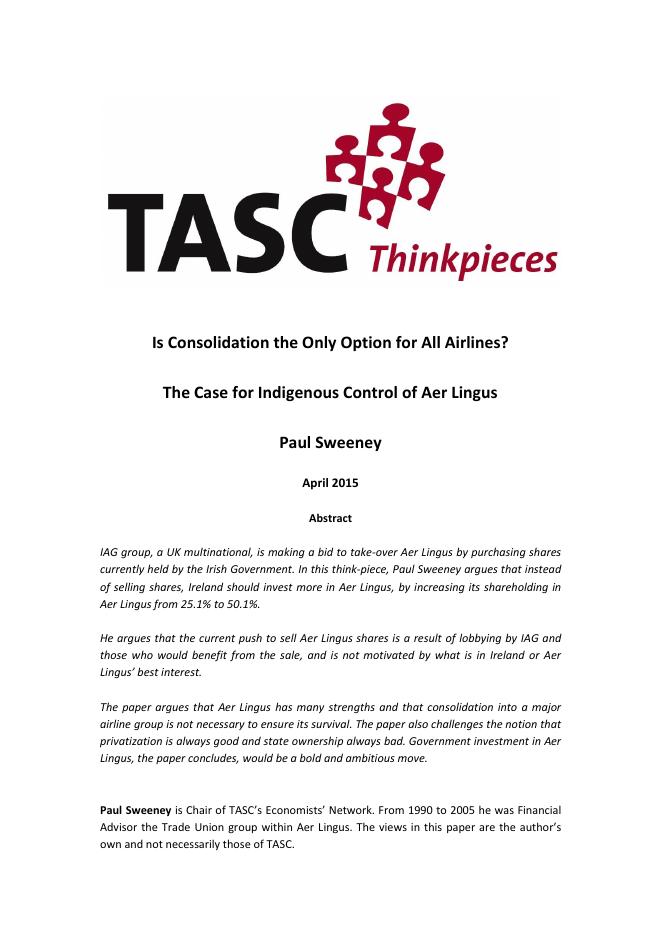 TASC Thinkpieces

Is Consolidation the Only Option for All Airlines?

The Case for Indigenous Control of Aer Lingus

Paul Sweeney

April 2015

Abstract

IAG group, a UK multinational, is making a bid to take-over Aer Lingus by purchasing shares currently held by the Irish Government. In this think-piece, Paul Sweeney argues that instead of selling shares, Ireland should invest more in Aer Lingus, by increasing its shareholding in Aer Lingus from 25.1% to 50.1%.

He argues that the current push to sell Aer Lingus shares is a result of lobbying by IAG and those who would benefit from the sale, and is not motivated by what is in Ireland or Aer Lingus' best interest.

The paper argues that Aer Lingus has many strengths and that consolidation into a major airline group is not necessary to ensure its survival. The paper also challenges the notion that privatization is always good and state ownership always bad. Government investment in Aer Lingus, the paper concludes, would be a bold and ambitious move.

Paul Sweeney is Chair of TASC's Economists' Network. From 1990 to 2005 he was Financial Advisor the Trade Union group within Aer Lingus. The views in this paper are the author's own and not necessarily those of TASC.